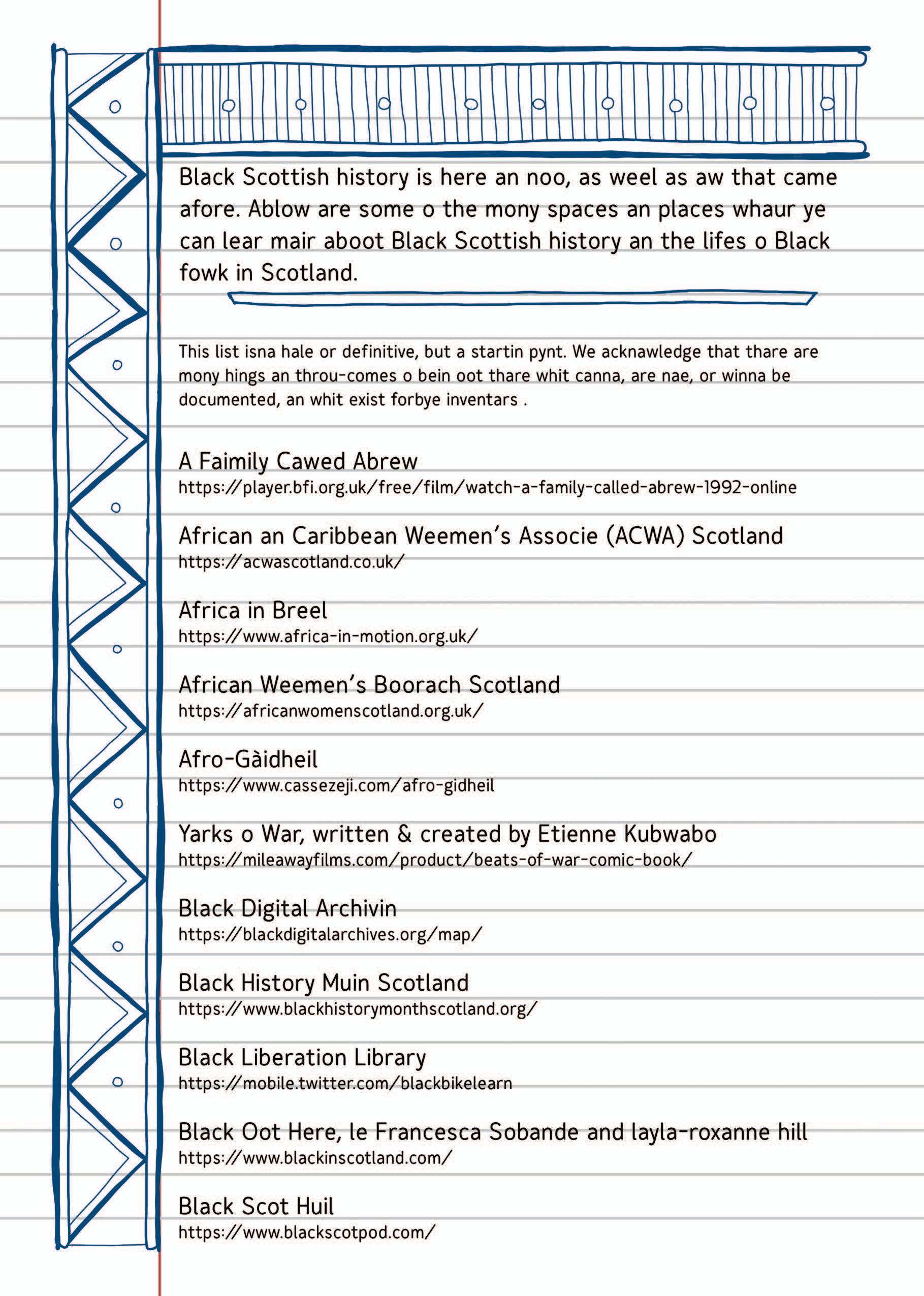 Black Scottish history is here an noo, as weel as aw that came afore. Ablow are some o the mony spaces an places whaur ye can lear mair aboot Black Scottish history an the lifes o Black fowk in Scotland.

This list isna hale or definitive, but a startin pynt. We acknawledge that thare are mony hings an throu-comes o bein oot thare whit canna, are nae, or winna be documented, an whit exist forbye inventars .

A Faimily Cawed Abrew
https://player.bfi.org.uk/free/film/watch-a-family-called-abrew-1992-online

African an Caribbean Weemen's Associe (ACWA) Scotland
https://acwascotland.co.uk/

Africa in Breel
https://www.africa-in-motion.org.uk/

African Weemen's Boorach Scotland
https://africanwomenscotland.org.uk/

Afro-Gàidheil
https://www.cassezeji.com/afro-gidheil

Yarks o War, written & created by Etienne Kubwabo
https://mileawayfilms.com/product/beats-of-war-comic-book/

Black Digital Archivin
https://blackdigitalarchives.org/map/

Black History Muin Scotland
https://www.blackhistorymonthscotland.org/

Black Liberation Library
https://mobile.twitter.com/blackbikelearn

Black Oot Here, le Francesca Sobande and layla-roxanne hill
https://www.blackinscotland.com/

Black Scot Huil
https://www.blackscotpod.com/